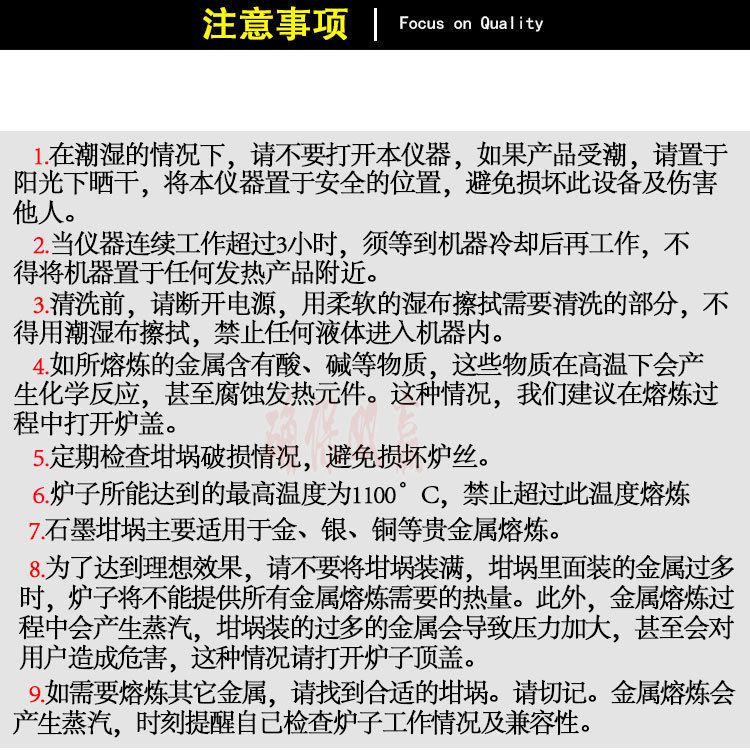 注意事项 | Focus on Quality

1.在潮湿的情况下，请不要打开本仪器，如果产品受潮，请置于阳光下晒干，将本仪器置于安全的位置，避免损坏此设备及伤害他人。

2.当仪器连续工作超过3小时，须等到机器冷却后再工作，不得将机器置于任何发热产品附近。

3.清洗前，请断开电源，用柔软的湿布擦拭需要清洗的部分，不得用潮湿布擦拭，禁止任何液体进入机器内。

4.如所熔炼的金属含有酸、碱等物质，这些物质在高温下会产生化学反应，甚至腐蚀发热元件。这种情况，我们建议在熔炼过程中打开炉盖。

5.定期检查坩埚破损情况，避免损坏炉丝。

6.炉子所能达到的最高温度为1100°C，禁止超过此温度熔炼

7.石墨坩埚主要适用于金、银、铜等贵金属熔炼。

8.为了达到理想效果，请不要将坩埚装满，坩埚里面装的金属过多时，炉子将不能提供所有金属熔炼需要的热量。此外，金属熔炼过程中会产生蒸汽，坩埚装的过多的金属会导致压力加大，甚至会对用户造成危害，这种情况请打开炉子顶盖。

9.如需要熔炼其它金属，请找到合适的坩埚。请切记。金属熔炼会产生蒸汽，时刻提醒自己检查炉子工作情况及兼容性。